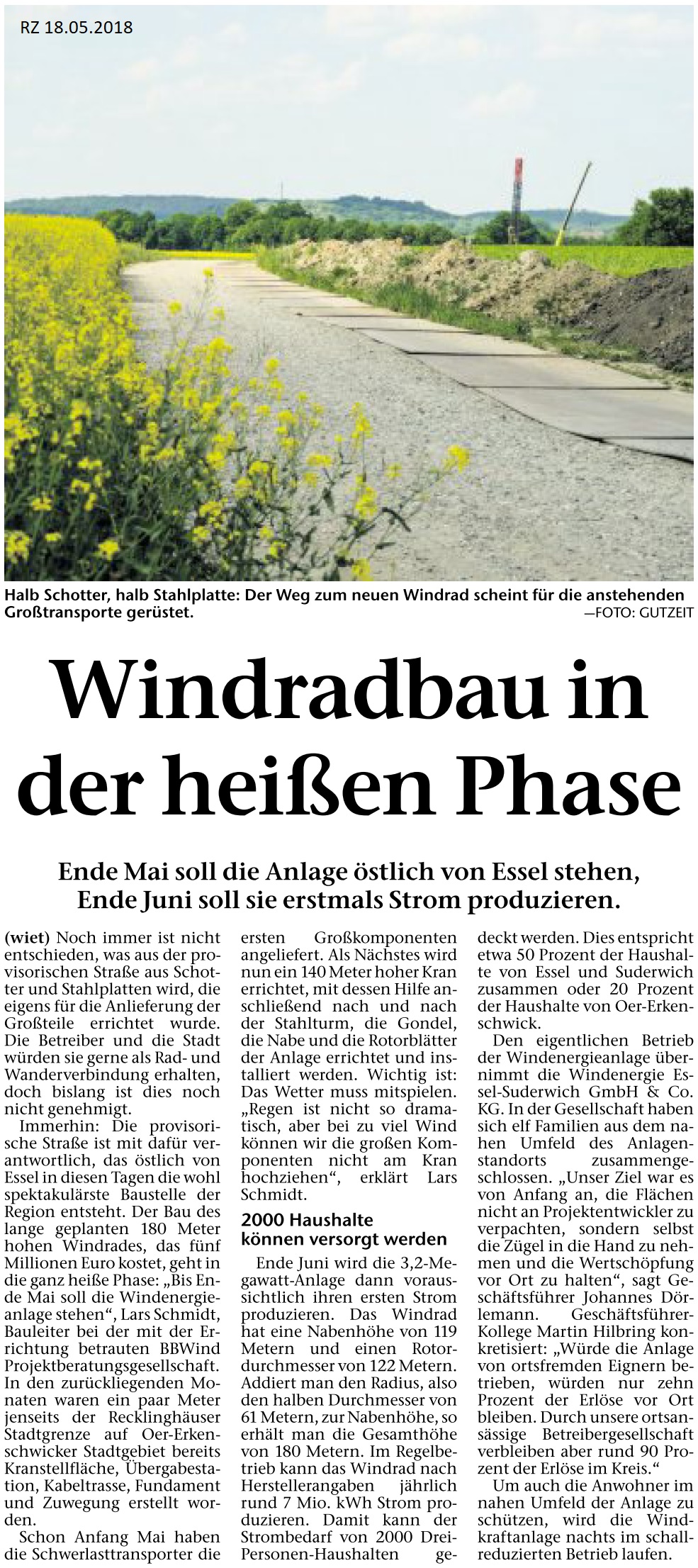 RZ 18.05.2018

Halb Schotter, halb Stahlplatte: Der Weg zum neuen Windrad scheint für die anstehenden Großtransporte gerüstet. —FOTO: GUTZEIT

Windradbau in der heißen Phase

Ende Mai soll die Anlage östlich von Essel stehen, Ende Juni soll sie erstmals Strom produzieren.

(wiet) Noch immer ist nicht entschieden, was aus der provisorischen Straße aus Schotter und Stahlplatten wird, die eigens für die Anlieferung der Großteile errichtet wurde. Die Betreiber und die Stadt würden sie gerne als Rad- und Wanderverbindung erhalten, doch bislang ist dies noch nicht genehmigt.

Immerhin: Die provisorische Straße ist mit dafür verantwortlich, das östlich von Essel in diesen Tagen die wohl spektakulärste Baustelle der Region entsteht. Der Bau des lange geplanten 180 Meter hohen Windrades, das fünf Millionen Euro kostet, geht in die ganz heiße Phase: „Bis Ende Mai soll die Windenergieanlage stehen“, Lars Schmidt, Bauleiter bei der mit der Errichtung betrauten BBWind Projektberatungsgesellschaft. In den zurückliegenden Monaten waren ein paar Meter jenseits der Recklinghäuser Stadtgrenze auf Oer-Erkenschwicker Stadtgebiet bereits Kranstellfläche, Übergabestation, Kabeltrasse, Fundament und Zuwegung erstellt worden.

Schon Anfang Mai haben die Schwerlasttransporter die ersten Großkomponenten angeliefert. Als Nächstes wird nun ein 140 Meter hoher Kran errichtet, mit dessen Hilfe anschließend nach und nach der Stahlturm, die Gondel, die Nabe und die Rotorblätter der Anlage errichtet und installiert werden. Wichtig ist: Das Wetter muss mitspielen. „Regen ist nicht so dramatisch, aber bei zu viel Wind können wir die großen Komponenten nicht am Kran hochziehen“, erklärt Lars Schmidt.

2000 Haushalte können versorgt werden

Ende Juni wird die 3,2-Megawatt-Anlage dann voraussichtlich ihren ersten Strom produzieren. Das Windrad hat eine Nabenhöhe von 119 Metern und einen Rotordurchmesser von 122 Metern. Addiert man den Radius, also den halben Durchmesser von 61 Metern, zur Nabenhöhe, so erhält man die Gesamthöhe von 180 Metern. Im Regelbetrieb kann das Windrad nach Herstellerangaben jährlich rund 7 Mio. kWh Strom produzieren. Damit kann der Strombedarf von 2000 Drei-Personen-Haushalten gedeckt werden. Dies entspricht etwa 50 Prozent der Haushalte von Essel und Suderwich zusammen oder 20 Prozent der Haushalte von Oer-Erkenschwick.

Den eigentlichen Betrieb der Windenergieanlage übernimmt die Windenergie Essel-Suderwich GmbH & Co. KG. In der Gesellschaft haben sich elf Familien aus dem nahen Umfeld des Anlagenstandorts zusammengeschlossen. „Unser Ziel war es von Anfang an, die Flächen nicht an Projektentwickler zu verpachten, sondern selbst die Zügel in die Hand zu nehmen und die Wertschöpfung vor Ort zu halten“, sagt Geschäftsführer Johannes Dörlemann. Geschäftsführer-Kollege Martin Hilbring konkretisiert: „Würde die Anlage von ortsfremden Eignern betrieben, würden nur zehn Prozent der Erlöse vor Ort bleiben. Durch unsere ortsansässige Betreibergesellschaft verbleiben aber rund 90 Prozent der Erlöse im Kreis.“

Um auch die Anwohner im nahen Umfeld der Anlage zu schützen, wird die Windkraftanlage nachts im schallreduzierten Betrieb laufen.